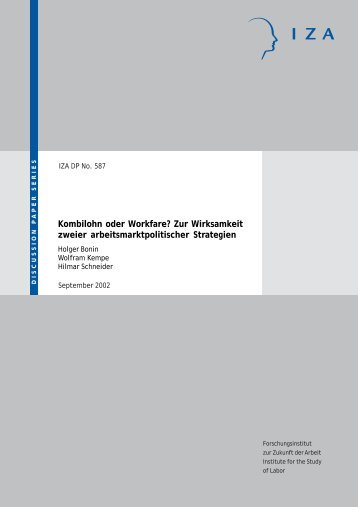 IZA

DISCUSSION PAPER SERIES

IZA DP No. 587

Kombilohn oder Workfare? Zur Wirksamkeit zweier arbeitsmarktpolitischer Strategien

Holger Bonin
Wolfram Kempe
Hilmar Schneider

September 2002

Forschungsinstitut zur Zukunft der Arbeit
Institute for the Study of Labor